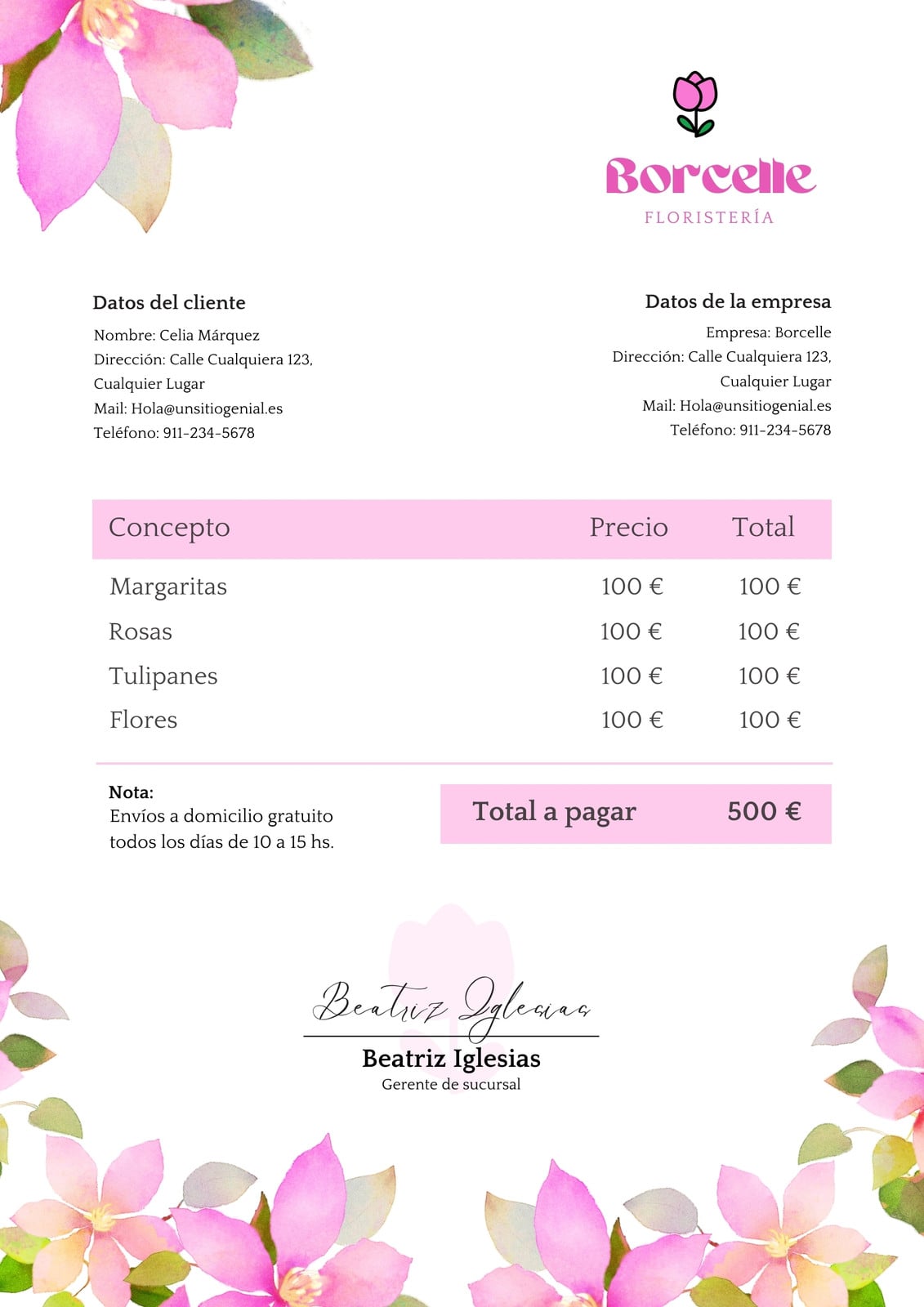 Borcelle
FLORISTERÍA

Datos del cliente
Nombre: Celia Márquez
Dirección: Calle Cualquiera 123, Cualquier Lugar
Mail: Hola@unsitiogenial.es
Teléfono: 911-234-5678

Datos de la empresa
Empresa: Borcelle
Dirección: Calle Cualquiera 123, Cualquier Lugar
Mail: Hola@unsitiogenial.es
Teléfono: 911-234-5678

| Concepto | Precio | Total |
|---|---|---|
| Margaritas | 100 € | 100 € |
| Rosas | 100 € | 100 € |
| Tulipanes | 100 € | 100 € |
| Flores | 100 € | 100 € |

Nota:
Envíos a domicilio gratuito todos los días de 10 a 15 hs.

Total a pagar 500 €

Beatriz Iglesias
Beatriz Iglesias
Gerente de sucursal